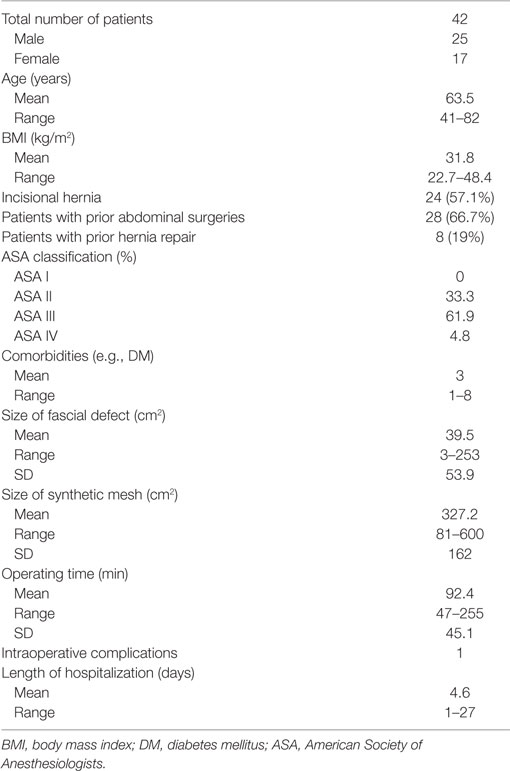 | | |
|---|---|
| Total number of patients | 42 |
| Male | 25 |
| Female | 17 |
| Age (years) | |
| Mean | 63.5 |
| Range | 41–82 |
| BMI (kg/m$^2$) | |
| Mean | 31.8 |
| Range | 22.7–48.4 |
| Incisional hernia | 24 (57.1%) |
| Patients with prior abdominal surgeries | 28 (66.7%) |
| Patients with prior hernia repair | 8 (19%) |
| ASA classification (%) | |
| ASA I | 0 |
| ASA II | 33.3 |
| ASA III | 61.9 |
| ASA IV | 4.8 |
| Comorbidities (e.g., DM) | |
| Mean | 3 |
| Range | 1–8 |
| Size of fascial defect (cm$^2$) | |
| Mean | 39.5 |
| Range | 3–253 |
| SD | 53.9 |
| Size of synthetic mesh (cm$^2$) | |
| Mean | 327.2 |
| Range | 81–600 |
| SD | 162 |
| Operating time (min) | |
| Mean | 92.4 |
| Range | 47–255 |
| SD | 45.1 |
| Intraoperative complications | 1 |
| Length of hospitalization (days) | |
| Mean | 4.6 |
| Range | 1–27 |

BMI, body mass index; DM, diabetes mellitus; ASA, American Society of Anesthesiologists.